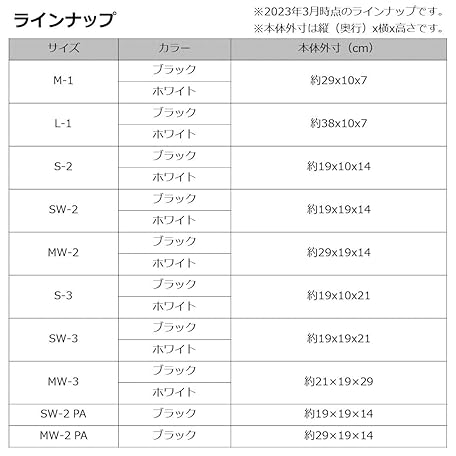 ラインナップ

※2023年3月時点のラインナップです。
※本体外寸は縦（奥行）x横x高さです。

| サイズ | カラー | 本体外寸（cm） |
|---|---|---|
| M-1 | ブラック | 約29x10x7 |
|  | ホワイト |  |
| L-1 | ブラック | 約38x10x7 |
|  | ホワイト |  |
| S-2 | ブラック | 約19x10x14 |
|  | ホワイト |  |
| SW-2 | ブラック | 約19x19x14 |
|  | ホワイト |  |
| MW-2 | ブラック | 約29x19x14 |
|  | ホワイト |  |
| S-3 | ブラック | 約19x10x21 |
|  | ホワイト |  |
| SW-3 | ブラック | 約19x19x21 |
|  | ホワイト |  |
| MW-3 | ブラック | 約21×19×29 |
|  | ホワイト |  |
| SW-2 PA | ブラック | 約19×19×14 |
| MW-2 PA | ブラック | 約29×19×14 |